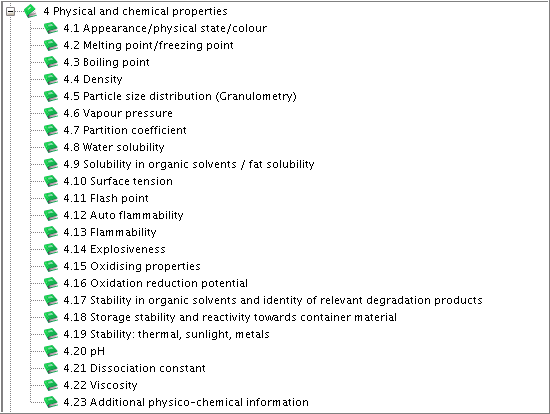 4 Physical and chemical properties
4.1 Appearance/physical state/colour
4.2 Melting point/freezing point
4.3 Boiling point
4.4 Density
4.5 Particle size distribution (Granulometry)
4.6 Vapour pressure
4.7 Partition coefficient
4.8 Water solubility
4.9 Solubility in organic solvents / fat solubility
4.10 Surface tension
4.11 Flash point
4.12 Auto flammability
4.13 Flammability
4.14 Explosiveness
4.15 Oxidising properties
4.16 Oxidation reduction potential
4.17 Stability in organic solvents and identity of relevant degradation products
4.18 Storage stability and reactivity towards container material
4.19 Stability: thermal, sunlight, metals
4.20 pH
4.21 Dissociation constant
4.22 Viscosity
4.23 Additional physico-chemical information